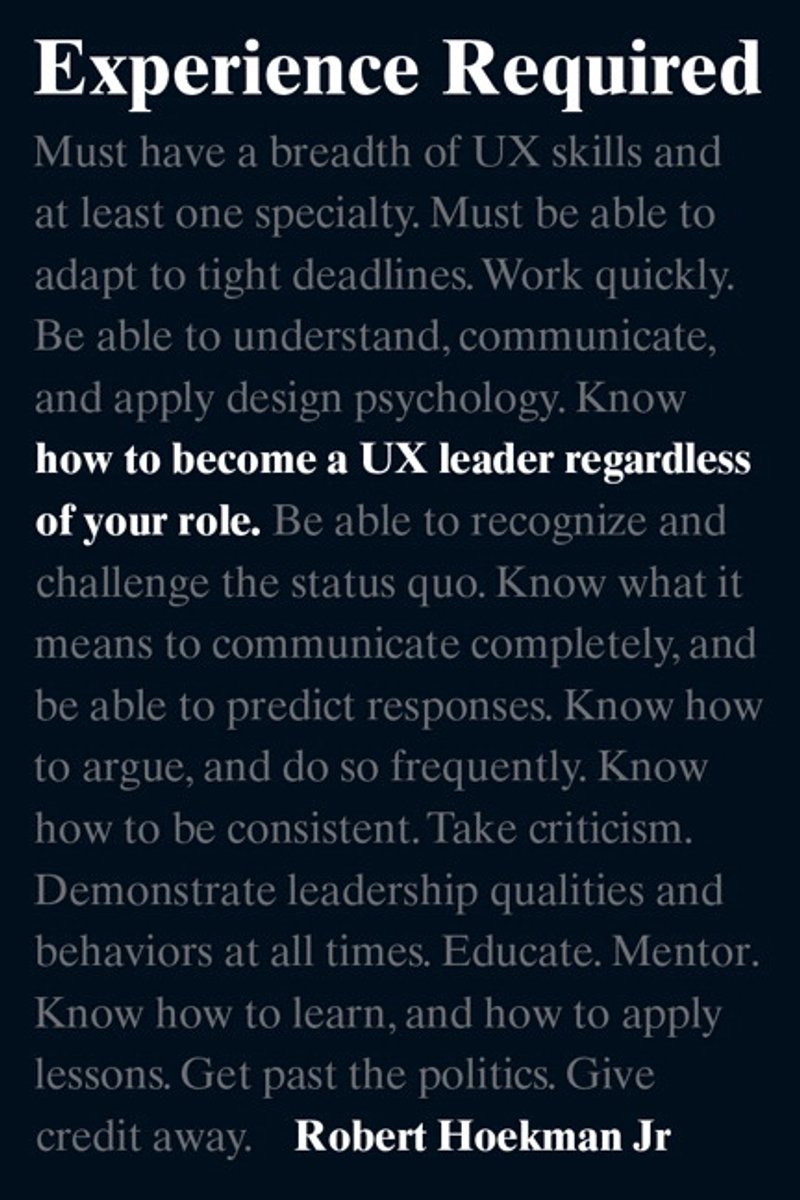 Experience Required

Must have a breadth of UX skills and at least one specialty. Must be able to adapt to tight deadlines. Work quickly. Be able to understand, communicate, and apply design psychology. Know how to become a UX leader regardless of your role. Be able to recognize and challenge the status quo. Know what it means to communicate completely, and be able to predict responses. Know how to argue, and do so frequently. Know how to be consistent. Take criticism. Demonstrate leadership qualities and behaviors at all times. Educate. Mentor. Know how to learn, and how to apply lessons. Get past the politics. Give credit away.

Robert Hoekman Jr